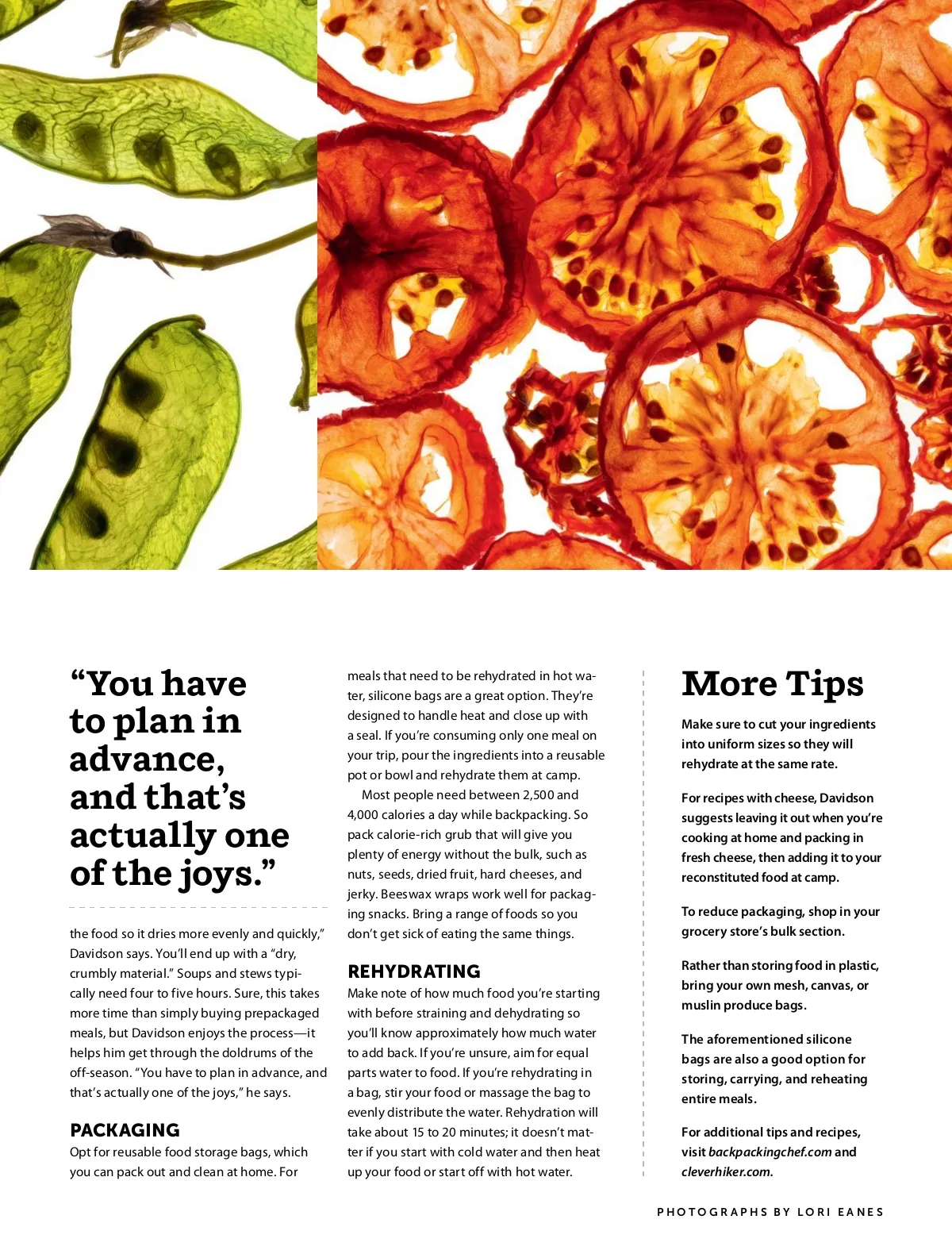 “You have to plan in advance, and that’s actually one of the joys.”

the food so it dries more evenly and quickly,” Davidson says. You’ll end up with a “dry, crumbly material.” Soups and stews typically need four to five hours. Sure, this takes more time than simply buying prepackaged meals, but Davidson enjoys the process—it helps him get through the doldrums of the off-season. “You have to plan in advance, and that’s actually one of the joys,” he says.

PACKAGING

Opt for reusable food storage bags, which you can pack out and clean at home. For meals that need to be rehydrated in hot water, silicone bags are a great option. They’re designed to handle heat and close up with a seal. If you’re consuming only one meal on your trip, pour the ingredients into a reusable pot or bowl and rehydrate them at camp.

Most people need between 2,500 and 4,000 calories a day while backpacking. So pack calorie-rich grub that will give you plenty of energy without the bulk, such as nuts, seeds, dried fruit, hard cheeses, and jerky. Beeswax wraps work well for packaging snacks. Bring a range of foods so you don’t get sick of eating the same things.

REHYDRATING

Make note of how much food you’re starting with before straining and dehydrating so you’ll know approximately how much water to add back. If you’re unsure, aim for equal parts water to food. If you’re rehydrating in a bag, stir your food or massage the bag to evenly distribute the water. Rehydration will take about 15 to 20 minutes; it doesn’t matter if you start with cold water and then heat up your food or start off with hot water.

More Tips

Make sure to cut your ingredients into uniform sizes so they will rehydrate at the same rate.

For recipes with cheese, Davidson suggests leaving it out when you’re cooking at home and packing in fresh cheese, then adding it to your reconstituted food at camp.

To reduce packaging, shop in your grocery store’s bulk section.

Rather than storing food in plastic, bring your own mesh, canvas, or muslin produce bags.

The aforementioned silicone bags are also a good option for storing, carrying, and reheating entire meals.

For additional tips and recipes, visit backpackingchef.com and cleverhiker.com.

PHOTOGRAPHS BY LORI EANES